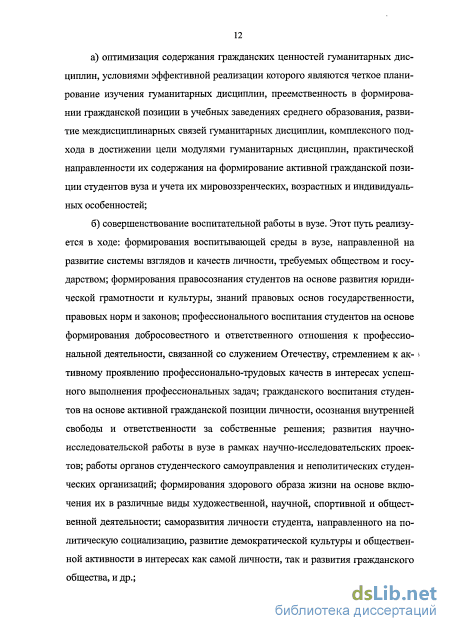 12

а) оптимизация содержания гражданских ценностей гуманитарных дисциплин, условиями эффективной реализации которого являются четкое планирование изучения гуманитарных дисциплин, преемственность в формировании гражданской позиции в учебных заведениях среднего образования, развитие междисциплинарных связей гуманитарных дисциплин, комплексного подхода в достижении цели модулями гуманитарных дисциплин, практической направленности их содержания на формирование активной гражданской позиции студентов вуза и учета их мировоззренческих, возрастных и индивидуальных особенностей;

б) совершенствование воспитательной работы в вузе. Этот путь реализуется в ходе: формирования воспитывающей среды в вузе, направленной на развитие системы взглядов и качеств личности, требуемых обществом и государством; формирования правосознания студентов на основе развития юридической грамотности и культуры, знаний правовых основ государственности, правовых норм и законов; профессионального воспитания студентов на основе формирования добросовестного и ответственного отношения к профессиональной деятельности, связанной со служением Отечеству, стремлением к активному проявлению профессионально-трудовых качеств в интересах успешного выполнения профессиональных задач; гражданского воспитания студентов на основе активной гражданской позиции личности, осознания внутренней свободы и ответственности за собственные решения; развития научно-исследовательской работы в вузе в рамках научно-исследовательских проектов; работы органов студенческого самоуправления и неполитических студенческих организаций; формирования здорового образа жизни на основе включения их в различные виды художественной, научной, спортивной и общественной деятельности; саморазвития личности студента, направленного на политическую социализацию, развитие демократической культуры и общественной активности в интересах как самой личности, так и развития гражданского общества, и др.;

dsLib.net
библиотека диссертаций